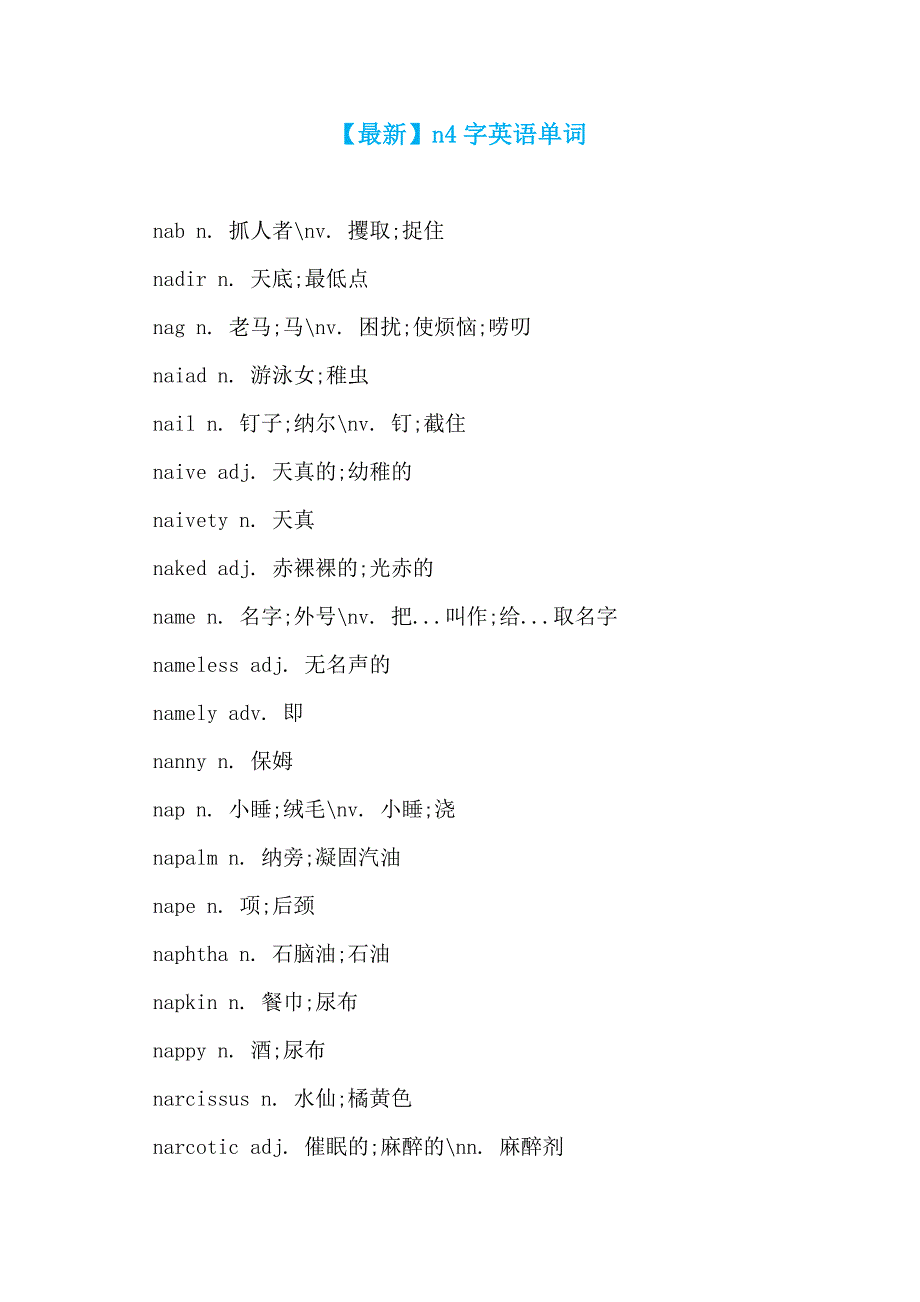 【最新】n4 字英语单词

nab n. 抓人者\nv. 攫取;捉住

nadir n. 天底;最低点

nag n. 老马;马\nv. 困扰;使烦恼;唠叨

naiad n. 游泳女;稚虫

nail n. 钉子;纳尔\nv. 钉;截住

naive adj. 天真的;幼稚的

naivety n. 天真

naked adj. 赤裸裸的;光赤的

name n. 名字;外号\nv. 把...叫作;给...取名字

nameless adj. 无名声的

namely adv. 即

nanny n. 保姆

nap n. 小睡;绒毛\nv. 小睡;浇

napalm n. 纳旁;凝固汽油

nape n. 项;后颈

naphtha n. 石脑油;石油

napkin n. 餐巾;尿布

nappy n. 酒;尿布

narcissus n. 水仙;橘黄色

narcotic adj. 催眠的;麻醉的\nn. 麻醉剂